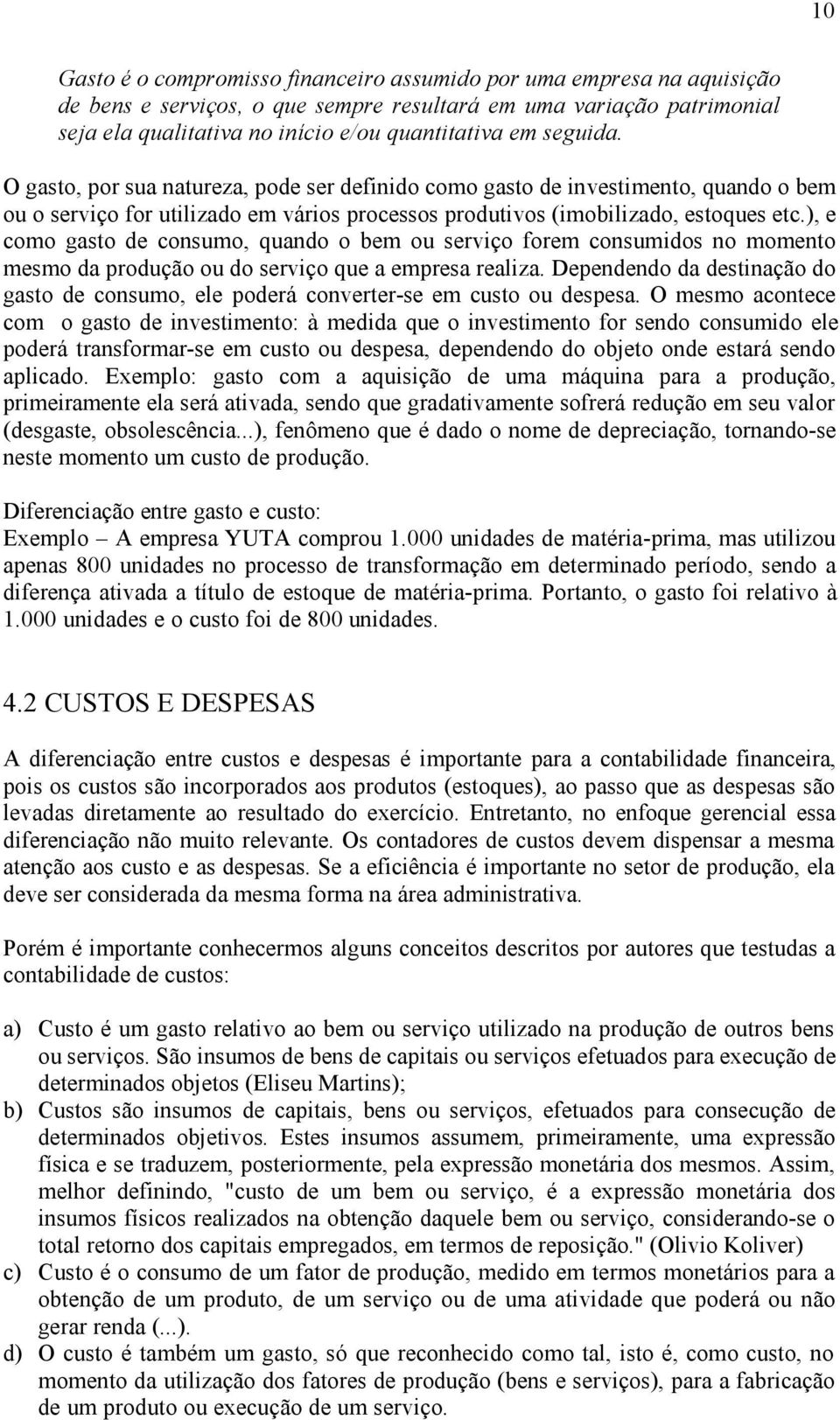 10

Gasto é o compromisso financeiro assumido por uma empresa na aquisição de bens e serviços, o que sempre resultará em uma variação patrimonial seja ela qualitativa no início e/ou quantitativa em seguida.

O gasto, por sua natureza, pode ser definido como gasto de investimento, quando o bem ou o serviço for utilizado em vários processos produtivos (imobilizado, estoques etc.), e como gasto de consumo, quando o bem ou serviço forem consumidos no momento mesmo da produção ou do serviço que a empresa realiza. Dependendo da destinação do gasto de consumo, ele poderá converter-se em custo ou despesa. O mesmo acontece com o gasto de investimento: à medida que o investimento for sendo consumido ele poderá transformar-se em custo ou despesa, dependendo do objeto onde estará sendo aplicado. Exemplo: gasto com a aquisição de uma máquina para a produção, primeiramente ela será ativada, sendo que gradativamente sofrerá redução em seu valor (desgaste, obsolescência...), fenômeno que é dado o nome de depreciação, tornando-se neste momento um custo de produção.

Diferenciação entre gasto e custo:
Exemplo – A empresa YUTA comprou 1.000 unidades de matéria-prima, mas utilizou apenas 800 unidades no processo de transformação em determinado período, sendo a diferença ativada a título de estoque de matéria-prima. Portanto, o gasto foi relativo à 1.000 unidades e o custo foi de 800 unidades.

4.2 CUSTOS E DESPESAS

A diferenciação entre custos e despesas é importante para a contabilidade financeira, pois os custos são incorporados aos produtos (estoques), ao passo que as despesas são levadas diretamente ao resultado do exercício. Entretanto, no enfoque gerencial essa diferenciação não muito relevante. Os contadores de custos devem dispensar a mesma atenção aos custo e as despesas. Se a eficiência é importante no setor de produção, ela deve ser considerada da mesma forma na área administrativa.

Porém é importante conhecermos alguns conceitos descritos por autores que testudas a contabilidade de custos:

a) Custo é um gasto relativo ao bem ou serviço utilizado na produção de outros bens ou serviços. São insumos de bens de capitais ou serviços efetuados para execução de determinados objetos (Eliseu Martins);
b) Custos são insumos de capitais, bens ou serviços, efetuados para consecução de determinados objetivos. Estes insumos assumem, primeiramente, uma expressão física e se traduzem, posteriormente, pela expressão monetária dos mesmos. Assim, melhor definindo, "custo de um bem ou serviço, é a expressão monetária dos insumos físicos realizados na obtenção daquele bem ou serviço, considerando-se o total retorno dos capitais empregados, em termos de reposição." (Olivio Koliver)
c) Custo é o consumo de um fator de produção, medido em termos monetários para a obtenção de um produto, de um serviço ou de uma atividade que poderá ou não gerar renda (...).
d) O custo é também um gasto, só que reconhecido como tal, isto é, como custo, no momento da utilização dos fatores de produção (bens e serviços), para a fabricação de um produto ou execução de um serviço.